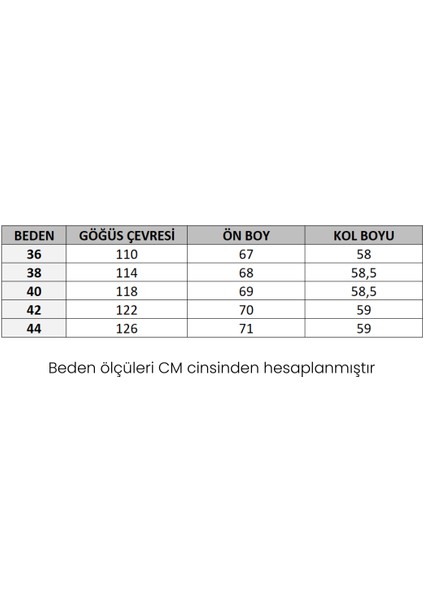 | BEDEN | GÖĞÜS ÇEVRESİ | ÖN BOY | KOL BOYU |
|---|---|---|---|
| 36 | 110 | 67 | 58 |
| 38 | 114 | 68 | 58,5 |
| 40 | 118 | 69 | 58,5 |
| 42 | 122 | 70 | 59 |
| 44 | 126 | 71 | 59 |

Beden ölçüleri CM cinsinden hesaplanmıştır